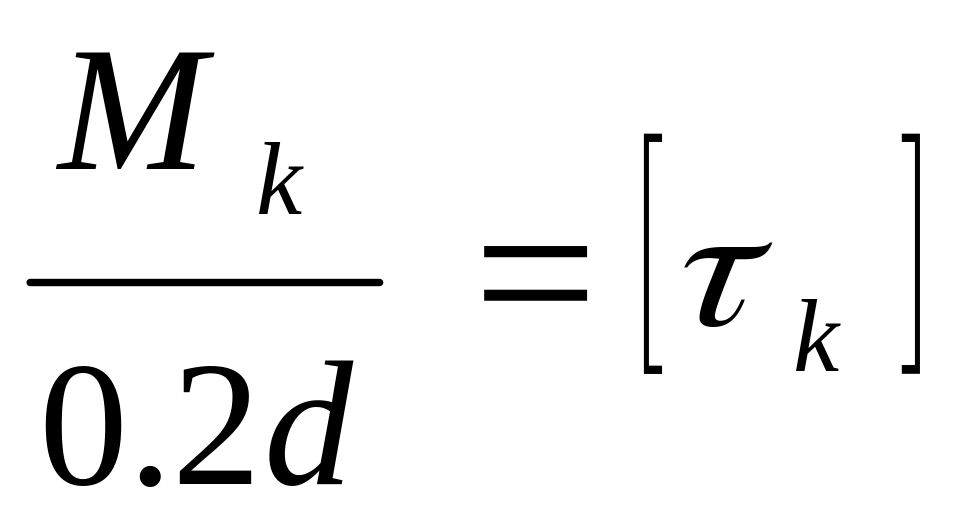 $\frac{M_k}{0.2d} = [\tau_k]$